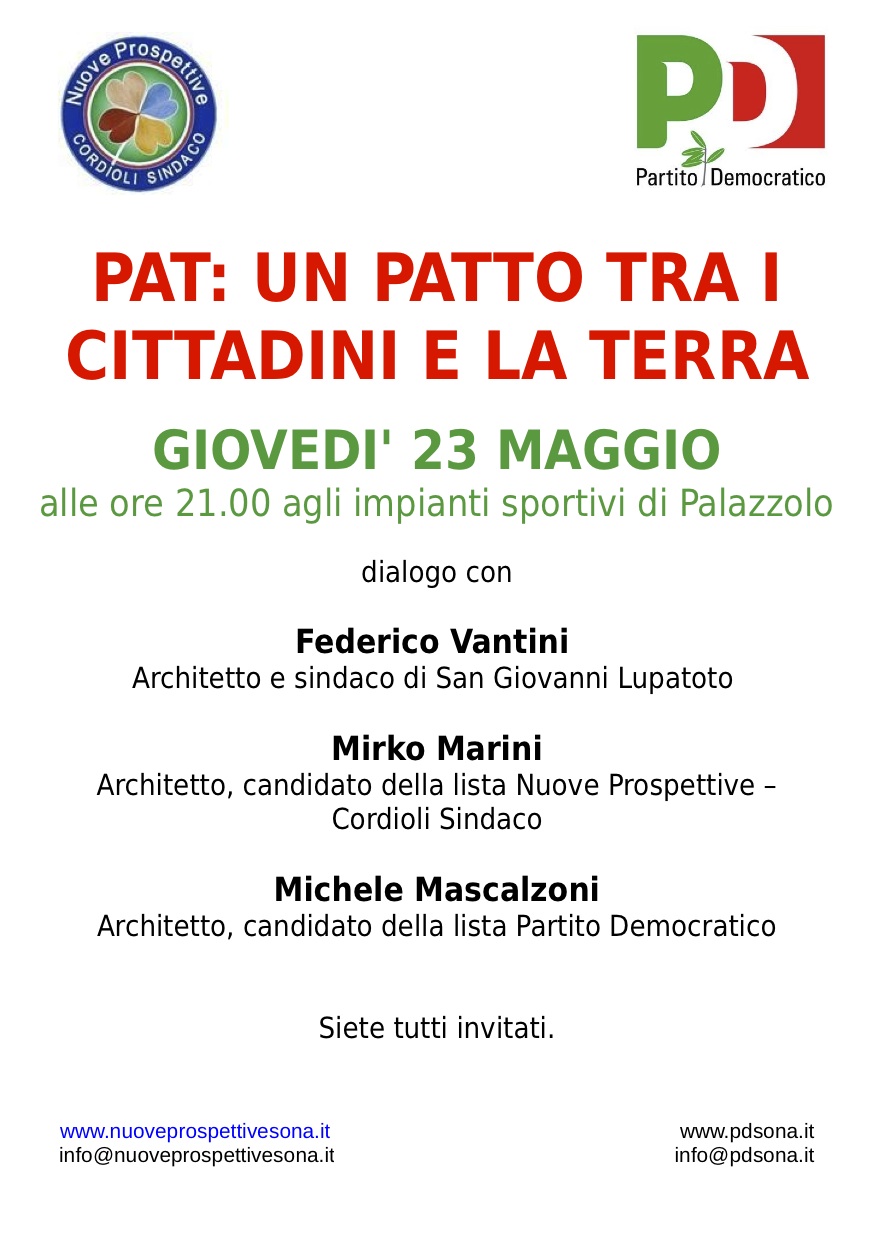 Nuove Prospettive
CORDIOLI SINDACO

PD
Partito Democratico

PAT: UN PATTO TRA I CITTADINI E LA TERRA

GIOVEDI' 23 MAGGIO
alle ore 21.00 agli impianti sportivi di Palazzolo

dialogo con

Federico Vantini
Architetto e sindaco di San Giovanni Lupatoto

Mirko Marini
Architetto, candidato della lista Nuove Prospettive – Cordioli Sindaco

Michele Mascalzoni
Architetto, candidato della lista Partito Democratico

Siete tutti invitati.

www.nuoveprospettivesona.it
info@nuoveprospettivesona.it

www.pdsona.it
info@pdsona.it